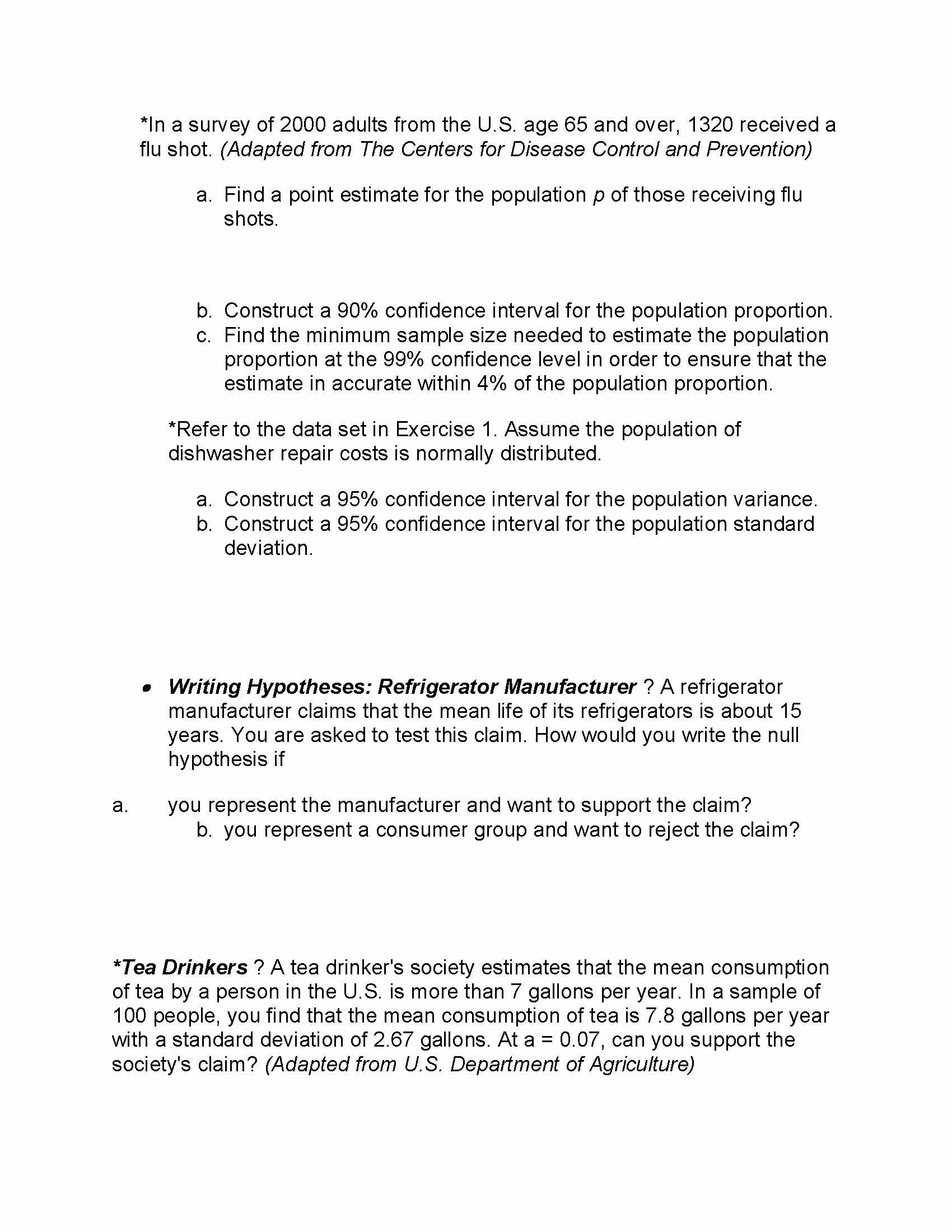 *In a survey of 2000 adults from the U.S. age 65 and over, 1320 received a flu shot. (Adapted from The Centers for Disease Control and Prevention)

a. Find a point estimate for the population $p$ of those receiving flu shots.

b. Construct a 90% confidence interval for the population proportion.
c. Find the minimum sample size needed to estimate the population proportion at the 99% confidence level in order to ensure that the estimate in accurate within 4% of the population proportion.

*Refer to the data set in Exercise 1. Assume the population of dishwasher repair costs is normally distributed.

a. Construct a 95% confidence interval for the population variance.
b. Construct a 95% confidence interval for the population standard deviation.

• Writing Hypotheses: Refrigerator Manufacturer ? A refrigerator manufacturer claims that the mean life of its refrigerators is about 15 years. You are asked to test this claim. How would you write the null hypothesis if

a. you represent the manufacturer and want to support the claim?
b. you represent a consumer group and want to reject the claim?

*Tea Drinkers ? A tea drinker's society estimates that the mean consumption of tea by a person in the U.S. is more than 7 gallons per year. In a sample of 100 people, you find that the mean consumption of tea is 7.8 gallons per year with a standard deviation of 2.67 gallons. At a = 0.07, can you support the society's claim? (Adapted from U.S. Department of Agriculture)